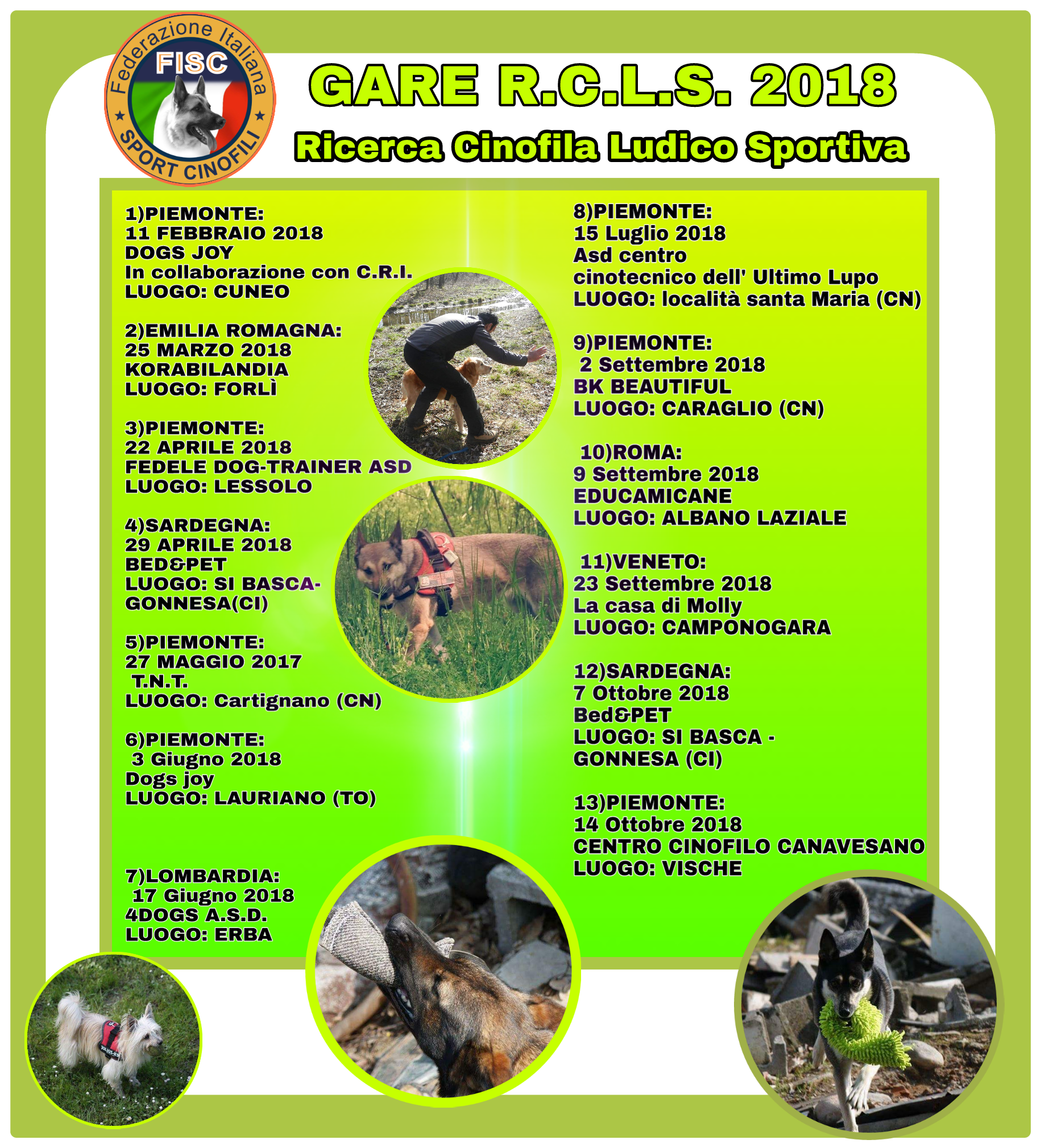 Federazione Italiana
FISC
SPORT CINOFILI

GARE R.C.L.S. 2018
Ricerca Cinofila Ludico Sportiva

1)PIEMONTE:
11 FEBBRAIO 2018
DOGS JOY
In collaborazione con C.R.I.
LUOGO: CUNEO

2)EMILIA ROMAGNA:
25 MARZO 2018
KORABILANDIA
LUOGO: FORLÌ

3)PIEMONTE:
22 APRILE 2018
FEDELE DOG-TRAINER ASD
LUOGO: LESSOLO

4)SARDEGNA:
29 APRILE 2018
BED&PET
LUOGO: SI BASCA-GONNESA(CI)

5)PIEMONTE:
27 MAGGIO 2017
T.N.T.
LUOGO: Cartignano (CN)

6)PIEMONTE:
3 Giugno 2018
Dogs joy
LUOGO: LAURIANO (TO)

7)LOMBARDIA:
17 Giugno 2018
4DOGS A.S.D.
LUOGO: ERBA

8)PIEMONTE:
15 Luglio 2018
Asd centro cinotecnico dell' Ultimo Lupo
LUOGO: località santa Maria (CN)

9)PIEMONTE:
2 Settembre 2018
BK BEAUTIFUL
LUOGO: CARAGLIO (CN)

10)ROMA:
9 Settembre 2018
EDUCAMICANE
LUOGO: ALBANO LAZIALE

11)VENETO:
23 Settembre 2018
La casa di Molly
LUOGO: CAMPONOGARA

12)SARDEGNA:
7 Ottobre 2018
Bed&PET
LUOGO: SI BASCA - GONNESA (CI)

13)PIEMONTE:
14 Ottobre 2018
CENTRO CINOFILO CANAVESANO
LUOGO: VISCHE